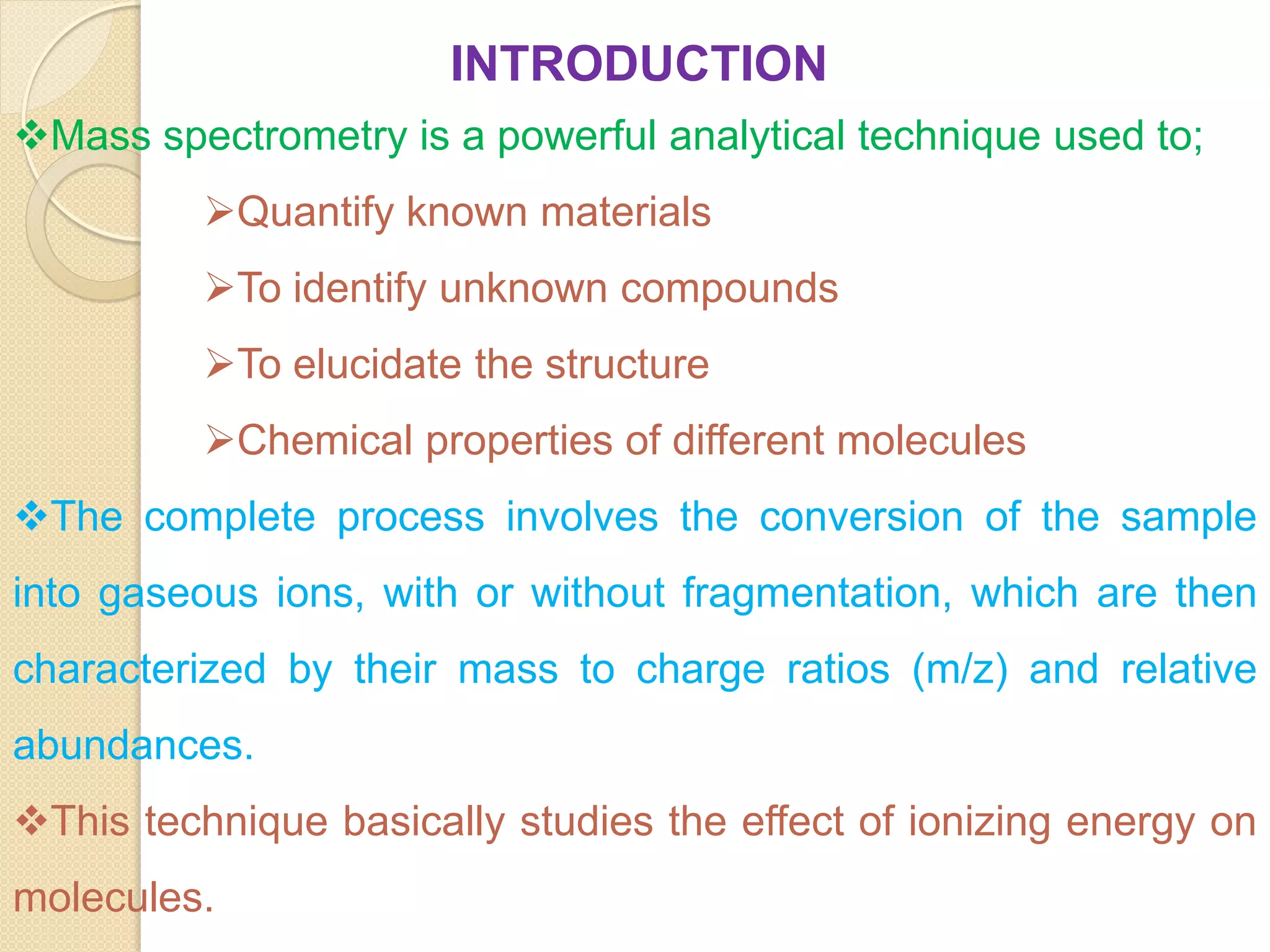 INTRODUCTION

❖Mass spectrometry is a powerful analytical technique used to;

➢Quantify known materials

➢To identify unknown compounds

➢To elucidate the structure

➢Chemical properties of different molecules

❖The complete process involves the conversion of the sample into gaseous ions, with or without fragmentation, which are then characterized by their mass to charge ratios (m/z) and relative abundances.

❖This technique basically studies the effect of ionizing energy on molecules.